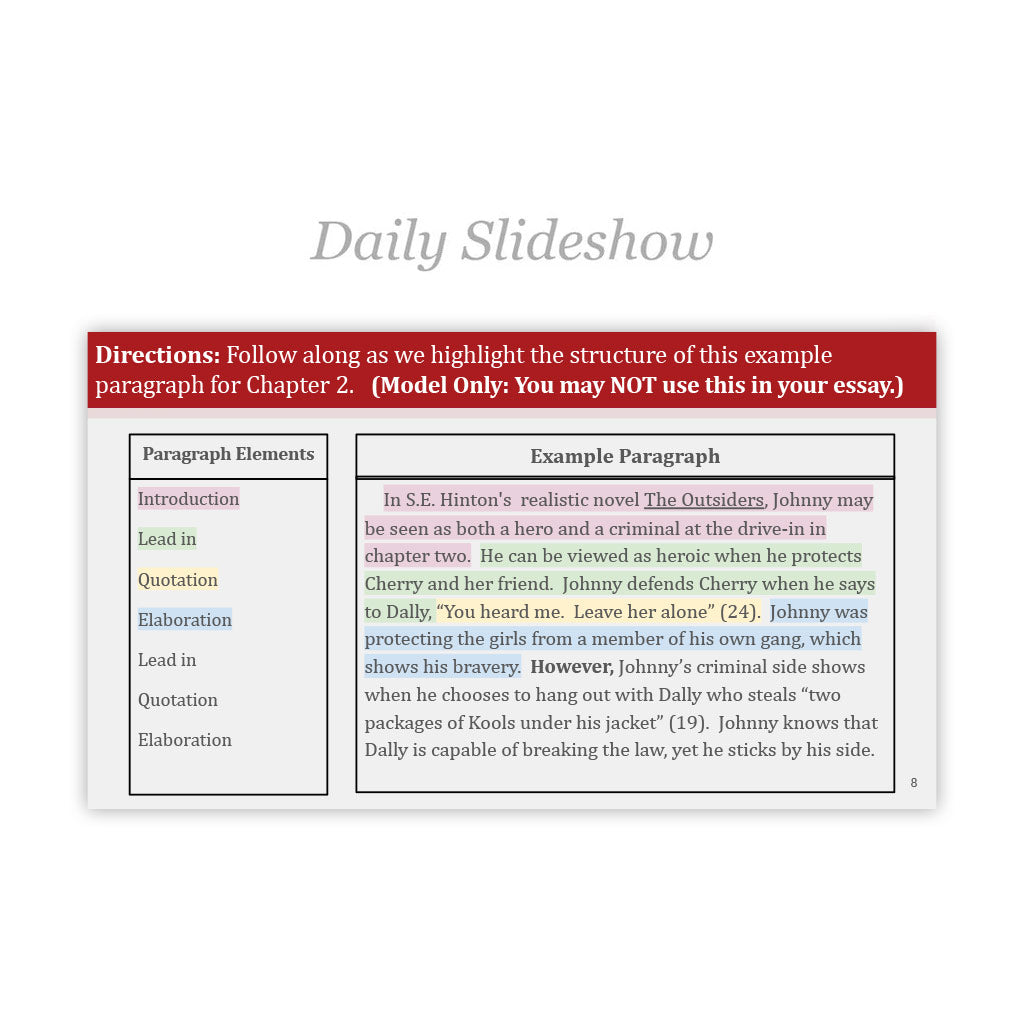 Daily Slideshow

Directions: Follow along as we highlight the structure of this example paragraph for Chapter 2. (Model Only: You may NOT use this in your essay.)

Paragraph Elements

Introduction

Lead in

Quotation

Elaboration

Lead in

Quotation

Elaboration

Example Paragraph

In S.E. Hinton's realistic novel The Outsiders, Johnny may be seen as both a hero and a criminal at the drive-in in chapter two. He can be viewed as heroic when he protects Cherry and her friend. Johnny defends Cherry when he says to Dally, "You heard me. Leave her alone" (24). Johnny was protecting the girls from a member of his own gang, which shows his bravery. However, Johnny's criminal side shows when he chooses to hang out with Dally who steals "two packages of Kools under his jacket" (19). Johnny knows that Dally is capable of breaking the law, yet he sticks by his side.

8